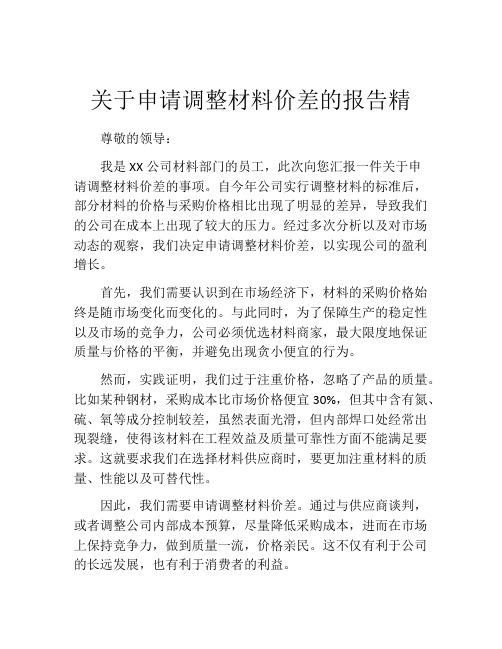 关于申请调整材料价差的报告精

尊敬的领导：

我是 XX 公司材料部门的员工，此次向您汇报一件关于申请调整材料价差的事项。自今年公司实行调整材料的标准后，部分材料的价格与采购价格相比出现了明显的差异，导致我们的公司在成本上出现了较大的压力。经过多次分析以及对市场动态的观察，我们决定申请调整材料价差，以实现公司的盈利增长。

首先，我们需要认识到在市场经济下，材料的采购价格始终是随市场变化而变化的。与此同时，为了保障生产的稳定性以及市场的竞争力，公司必须优选材料商家，最大限度地保证质量与价格的平衡，并避免出现贪小便宜的行为。

然而，实践证明，我们过于注重价格，忽略了产品的质量。比如某种钢材，采购成本比市场价格便宜 30%，但其中含有氮、硫、氧等成分控制较差，虽然表面光滑，但内部焊口处经常出现裂缝，使得该材料在工程效益及质量可靠性方面不能满足要求。这就要求我们在选择材料供应商时，要更加注重材料的质量、性能以及可替代性。

因此，我们需要申请调整材料价差。通过与供应商谈判，或者调整公司内部成本预算，尽量降低采购成本，进而在市场上保持竞争力，做到质量一流，价格亲民。这不仅有利于公司的长远发展，也有利于消费者的利益。